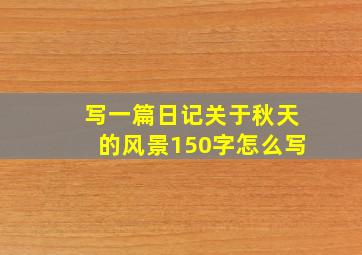 写一篇日记关于秋天的风景150字怎么写